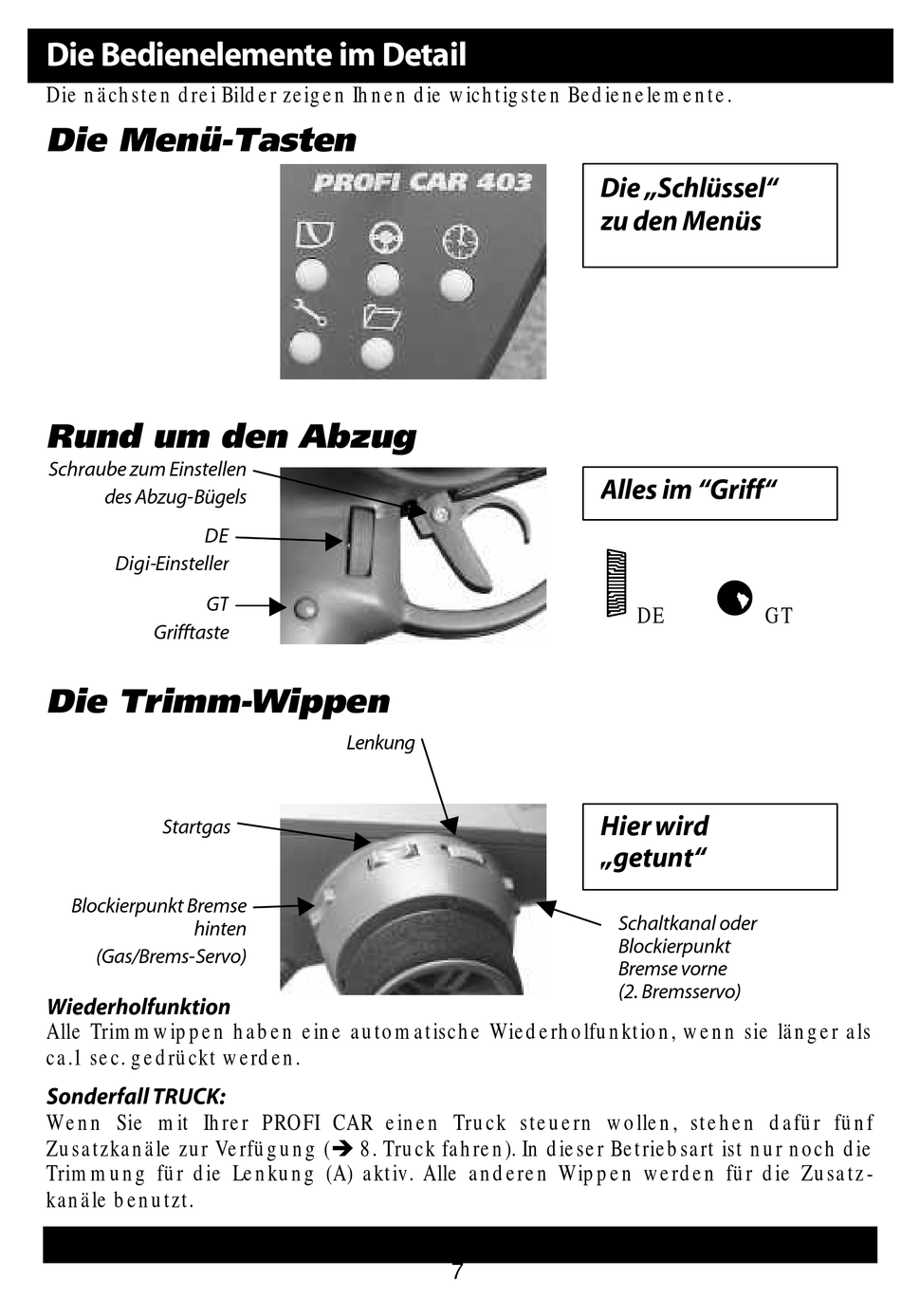 Die Bedienelemente im Detail

Die nächsten drei Bilder zeigen Ihnen die wichtigsten Bedienelemente.

Die Menü-Tasten

PROFI CAR 403

Die „Schlüssel“ zu den Menüs

Rund um den Abzug

Schraube zum Einstellen des Abzug-Bügels

DE
Digi-Einsteller

GT
Grifftaste

Alles im “Griff“

DE

GT

Die Trimm-Wippen

Lenkung

Startgas

Blockierpunkt Bremse hinten
(Gas/Brems-Servo)

Hier wird „getunt“

Schaltkanal oder Blockierpunkt Bremse vorne
(2. Bremsservo)

Wiederholfunktion
Alle Trimmwippen haben eine automatische Wiederholfunktion, wenn sie länger als ca.1 sec. gedrückt werden.

Sonderfall TRUCK:
Wenn Sie mit Ihrer PROFI CAR einen Truck steuern wollen, stehen dafür fünf Zusatzkanäle zur Verfügung (➔ 8. Truck fahren). In dieser Betriebsart ist nur noch die Trimmung für die Lenkung (A) aktiv. Alle anderen Wippen werden für die Zusatzkanäle benutzt.

7